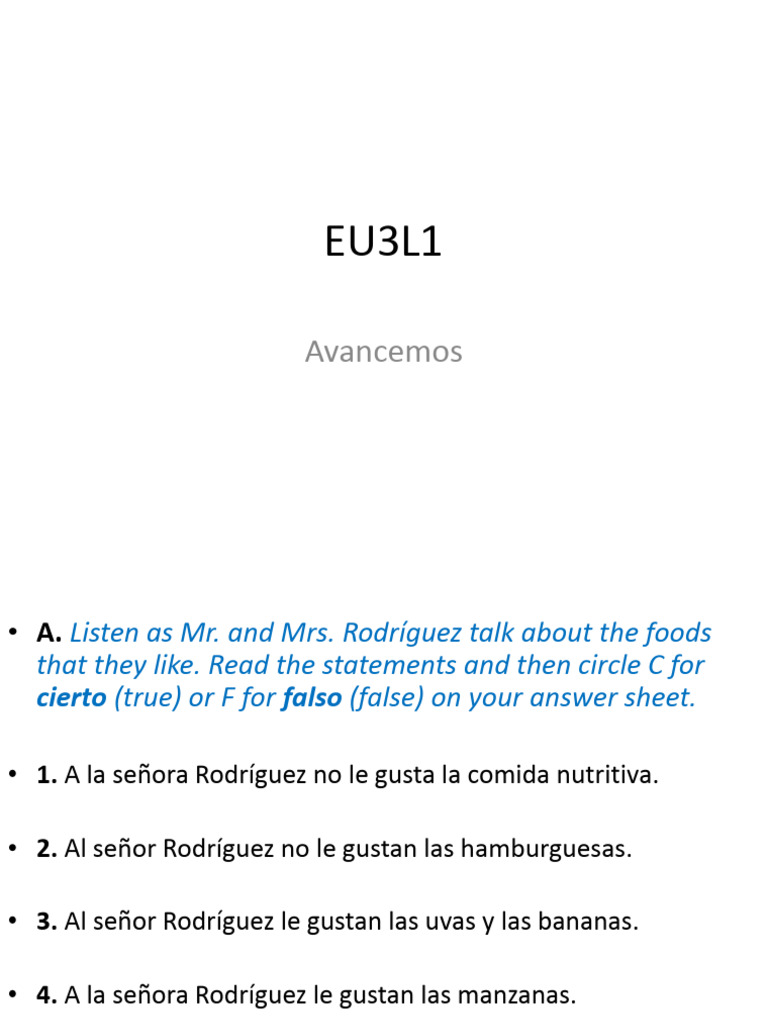 EU3L1

Avancemos

• A. Listen as Mr. and Mrs. Rodríguez talk about the foods that they like. Read the statements and then circle C for cierto (true) or F for falso (false) on your answer sheet.

• 1. A la señora Rodríguez no le gusta la comida nutritiva.

• 2. Al señor Rodríguez no le gustan las hamburguesas.

• 3. Al señor Rodríguez le gustan las uvas y las bananas.

• 4. A la señora Rodríguez le gustan las manzanas.